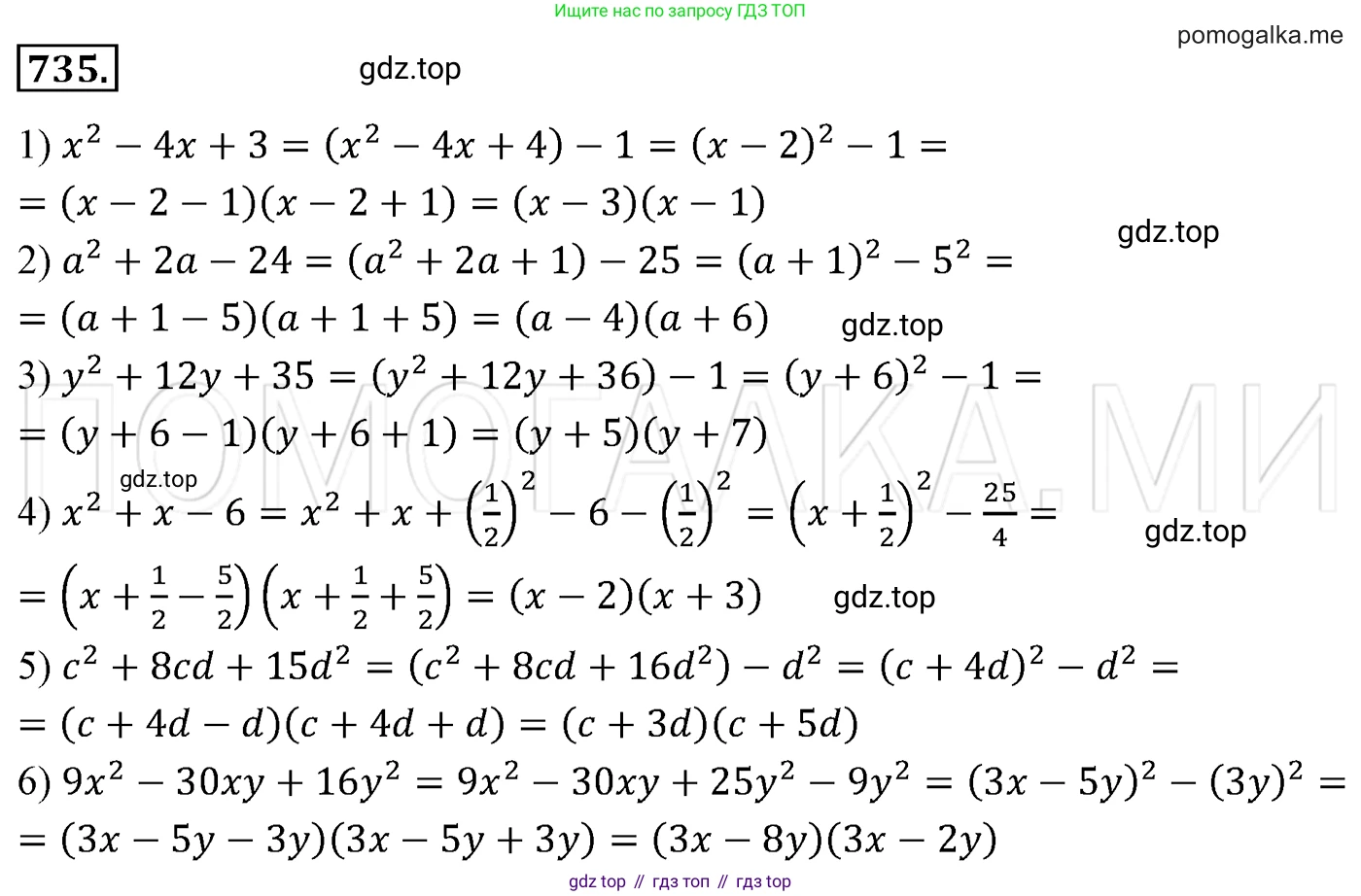 Ищите нас по запросу ГДЗ ТОП

pomogalka.me

735.

gdz.top

1) $x^2 - 4x + 3 = (x^2 - 4x + 4) - 1 = (x - 2)^2 - 1 =$
$= (x - 2 - 1)(x - 2 + 1) = (x - 3)(x - 1)$

gdz.top

2) $a^2 + 2a - 24 = (a^2 + 2a + 1) - 25 = (a + 1)^2 - 5^2 =$
$= (a + 1 - 5)(a + 1 + 5) = (a - 4)(a + 6)$

gdz.top

3) $y^2 + 12y + 35 = (y^2 + 12y + 36) - 1 = (y + 6)^2 - 1 =$
$= (y + 6 - 1)(y + 6 + 1) = (y + 5)(y + 7)$

ПОМОГАЛКА.МИ

gdz.top

4) $x^2 + x - 6 = x^2 + x + \left(\frac{1}{2}\right)^2 - 6 - \left(\frac{1}{2}\right)^2 = \left(x + \frac{1}{2}\right)^2 - \frac{25}{4} =$

gdz.top

$= \left(x + \frac{1}{2} - \frac{5}{2}\right)\left(x + \frac{1}{2} + \frac{5}{2}\right) = (x - 2)(x + 3)$

gdz.top

5) $c^2 + 8cd + 15d^2 = (c^2 + 8cd + 16d^2) - d^2 = (c + 4d)^2 - d^2 =$
$= (c + 4d - d)(c + 4d + d) = (c + 3d)(c + 5d)$

6) $9x^2 - 30xy + 16y^2 = 9x^2 - 30xy + 25y^2 - 9y^2 = (3x - 5y)^2 - (3y)^2 =$
$= (3x - 5y - 3y)(3x - 5y + 3y) = (3x - 8y)(3x - 2y)$

gdz top // гдз топ // гдз top